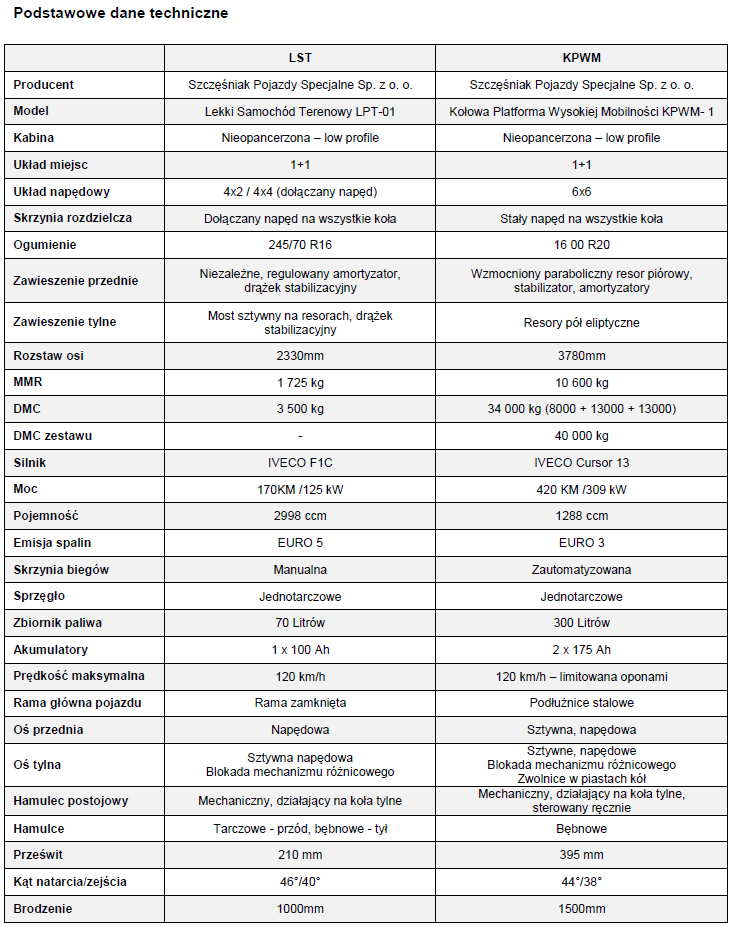 Podstawowe dane techniczne

| | LST | KPWM |
|---|---|---|
| Producent | Szczęśniak Pojazdy Specjalne Sp. z o. o. | Szczęśniak Pojazdy Specjalne Sp. z o. o. |
| Model | Lekki Samochód Terenowy LPT-01 | Kołowa Platforma Wysokiej Mobilności KPWM- 1 |
| Kabina | Nieopancerzona – low profile | Nieopancerzona – low profile |
| Układ miejsc | 1+1 | 1+1 |
| Układ napędowy | 4x2 / 4x4 (dołączany napęd) | 6x6 |
| Skrzynia rozdzielcza | Dołączany napęd na wszystkie koła | Stały napęd na wszystkie koła |
| Ogumienie | 245/70 R16 | 16 00 R20 |
| Zawieszenie przednie | Niezależne, regulowany amortyzator, drążek stabilizacyjny | Wzmocniony paraboliczny resor piórowy, stabilizator, amortyzatory |
| Zawieszenie tylne | Most sztywny na resorach, drążek stabilizacyjny | Resory pół eliptyczne |
| Rozstaw osi | 2330mm | 3780mm |
| MMR | 1 725 kg | 10 600 kg |
| DMC | 3 500 kg | 34 000 kg (8000 + 13000 + 13000) |
| DMC zestawu | - | 40 000 kg |
| Silnik | IVECO F1C | IVECO Cursor 13 |
| Moc | 170KM /125 kW | 420 KM /309 kW |
| Pojemność | 2998 ccm | 1288 ccm |
| Emisja spalin | EURO 5 | EURO 3 |
| Skrzynia biegów | Manualna | Zautomatyzowana |
| Sprzęgło | Jednotarczowe | Jednotarczowe |
| Zbiornik paliwa | 70 Litrów | 300 Litrów |
| Akumulatory | 1 x 100 Ah | 2 x 175 Ah |
| Prędkość maksymalna | 120 km/h | 120 km/h – limitowana oponami |
| Rama główna pojazdu | Rama zamknięta | Podłużnice stalowe |
| Oś przednia | Napędowa | Sztywna, napędowa |
| Oś tylna | Sztywna napędowa Blokada mechanizmu różnicowego | Sztywne, napędowe Blokada mechanizmu różnicowego Zwolnice w piastach kół |
| Hamulec postojowy | Mechaniczny, działający na koła tylne | Mechaniczny, działający na koła tylne, sterowany ręcznie |
| Hamulce | Tarczowe - przód, bębnowe - tył | Bębnowe |
| Prześwit | 210 mm | 395 mm |
| Kąt natarcia/zejścia | 46°/40° | 44°/38° |
| Brodzenie | 1000mm | 1500mm |